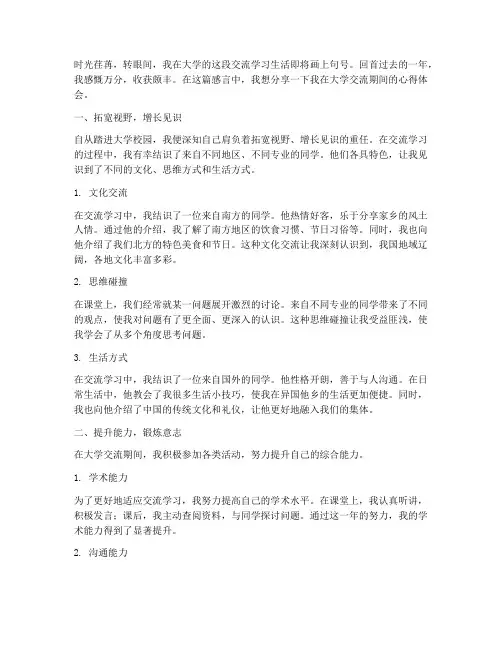 时光荏苒，转眼间，我在大学的这段交流学习生活即将画上句号。回首过去的一年，我感慨万分，收获颇丰。在这篇感言中，我想分享一下我在大学交流期间的心得体会。

一、拓宽视野，增长见识

自从踏进大学校园，我便深知自己肩负着拓宽视野、增长见识的重任。在交流学习的过程中，我有幸结识了来自不同地区、不同专业的同学。他们各具特色，让我见识到了不同的文化、思维方式和生活方式。

1. 文化交流

在交流学习中，我结识了一位来自南方的同学。他热情好客，乐于分享家乡的风土人情。通过他的介绍，我了解了南方地区的饮食习惯、节日习俗等。同时，我也向他介绍了我们北方的特色美食和节日。这种文化交流让我深刻认识到，我国地域辽阔，各地文化丰富多彩。

2. 思维碰撞

在课堂上，我们经常就某一问题展开激烈的讨论。来自不同专业的同学带来了不同的观点，使我对问题有了更全面、更深入的认识。这种思维碰撞让我受益匪浅，使我学会了从多个角度思考问题。

3. 生活方式

在交流学习中，我结识了一位来自国外的同学。他性格开朗，善于与人沟通。在日常生活中，他教会了我很多生活小技巧，使我在异国他乡的生活更加便捷。同时，我也向他介绍了中国的传统文化和礼仪，让他更好地融入我们的集体。

二、提升能力，锻炼意志

在大学交流期间，我积极参加各类活动，努力提升自己的综合能力。

1. 学术能力

为了更好地适应交流学习，我努力提高自己的学术水平。在课堂上，我认真听讲，积极发言；课后，我主动查阅资料，与同学探讨问题。通过这一年的努力，我的学术能力得到了显著提升。

2. 沟通能力